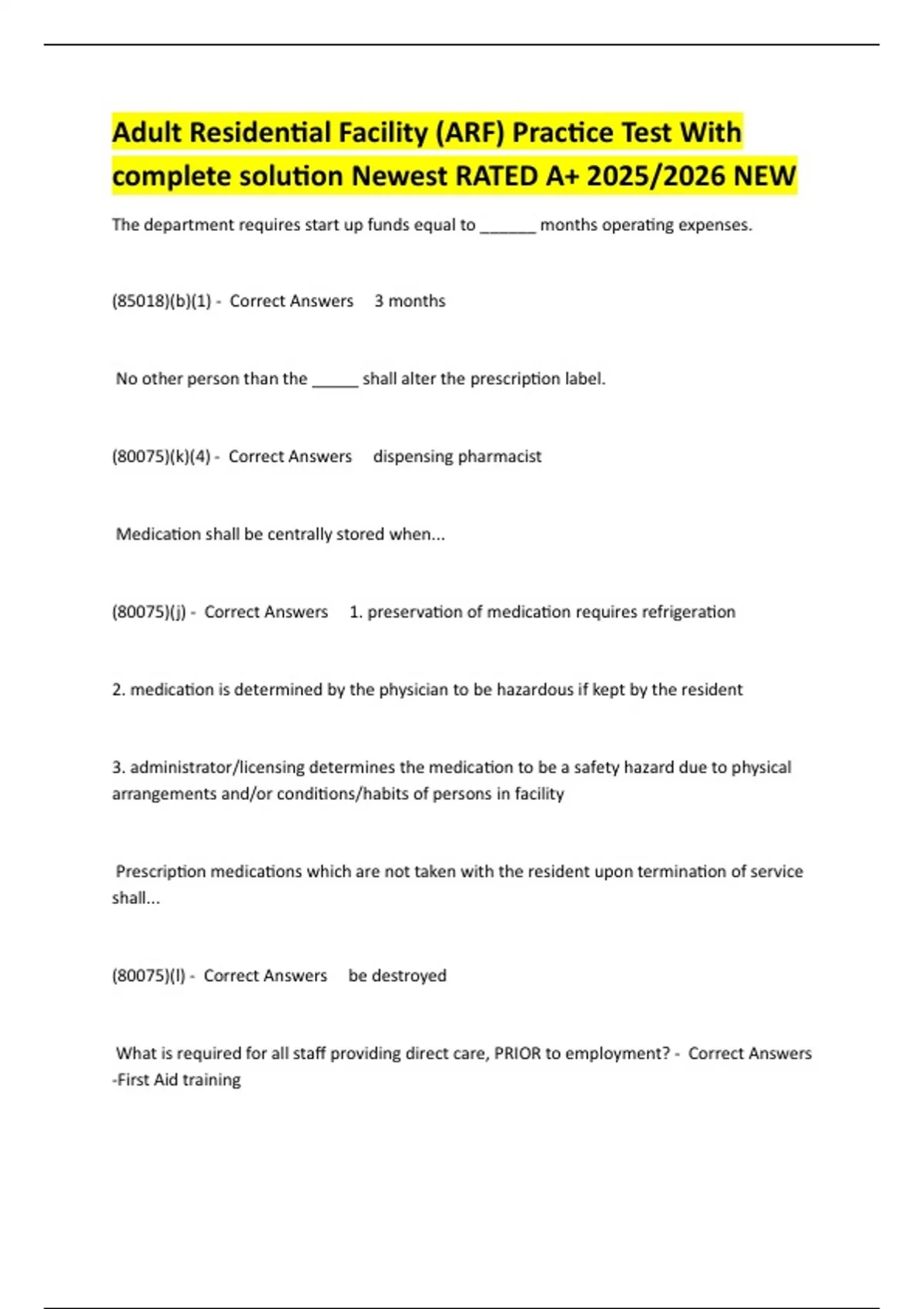 Adult Residential Facility (ARF) Practice Test With complete solution Newest RATED A+ 2025/2026 NEW

The department requires start up funds equal to ______ months operating expenses.

(85018)(b)(1) - Correct Answers 3 months

No other person than the _____ shall alter the prescription label.

(80075)(k)(4) - Correct Answers dispensing pharmacist

Medication shall be centrally stored when...

(80075)(j) - Correct Answers 1. preservation of medication requires refrigeration

2. medication is determined by the physician to be hazardous if kept by the resident

3. administrator/licensing determines the medication to be a safety hazard due to physical arrangements and/or conditions/habits of persons in facility

Prescription medications which are not taken with the resident upon termination of service shall...

(80075)(l) - Correct Answers be destroyed

What is required for all staff providing direct care, PRIOR to employment? - Correct Answers -First Aid training